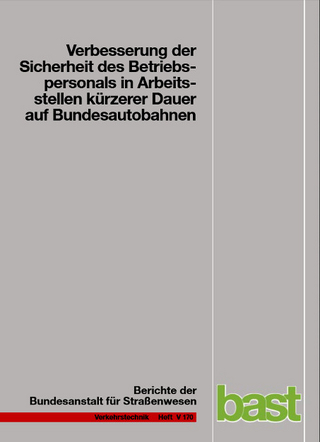 Verbesserung der Sicherheit des Betriebspersonals in Arbeitsstellen kürzerer Dauer auf Bundesautobahnen

Berichte der Bundesanstalt für Straßenwesen

Verkehrstechnik Heft V 170

bast